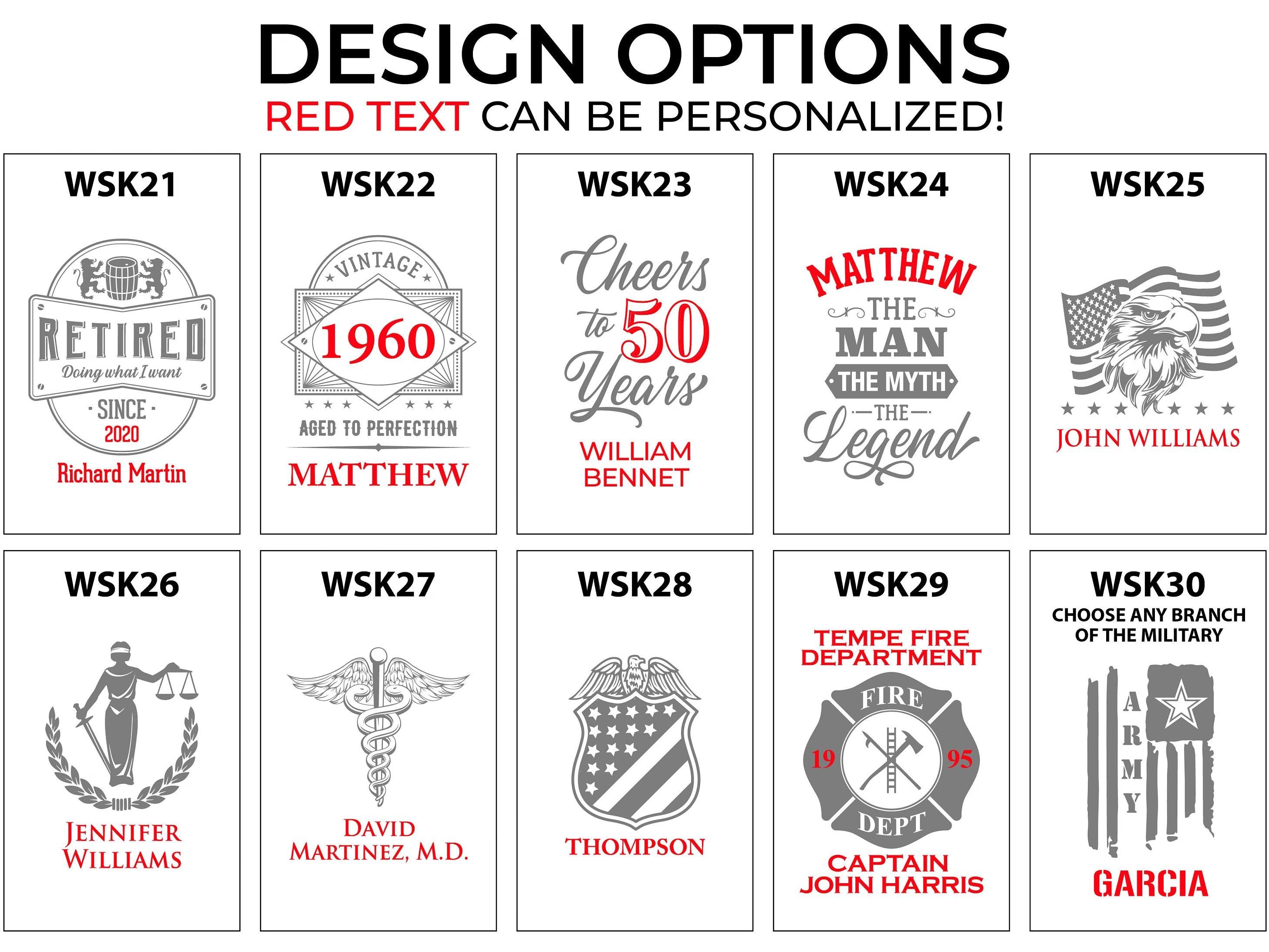 DESIGN OPTIONS
RED TEXT CAN BE PERSONALIZED!

WSK21

RETIRED
Doing what I want
· SINCE ·
2020
Richard Martin

WSK22

VINTAGE
1960
AGED TO PERFECTION
MATTHEW

WSK23

Cheers
to 50
Years
WILLIAM
BENNET

WSK24

MATTHEW
THE
MAN
THE MYTH
THE
Legend

WSK25

JOHN WILLIAMS

WSK26

JENNIFER
WILLIAMS

WSK27

DAVID
MARTINEZ, M.D.

WSK28

THOMPSON

WSK29

TEMPE FIRE
DEPARTMENT
FIRE
19
95
DEPT
CAPTAIN
JOHN HARRIS

WSK30
CHOOSE ANY BRANCH
OF THE MILITARY

ARMY
GARCIA